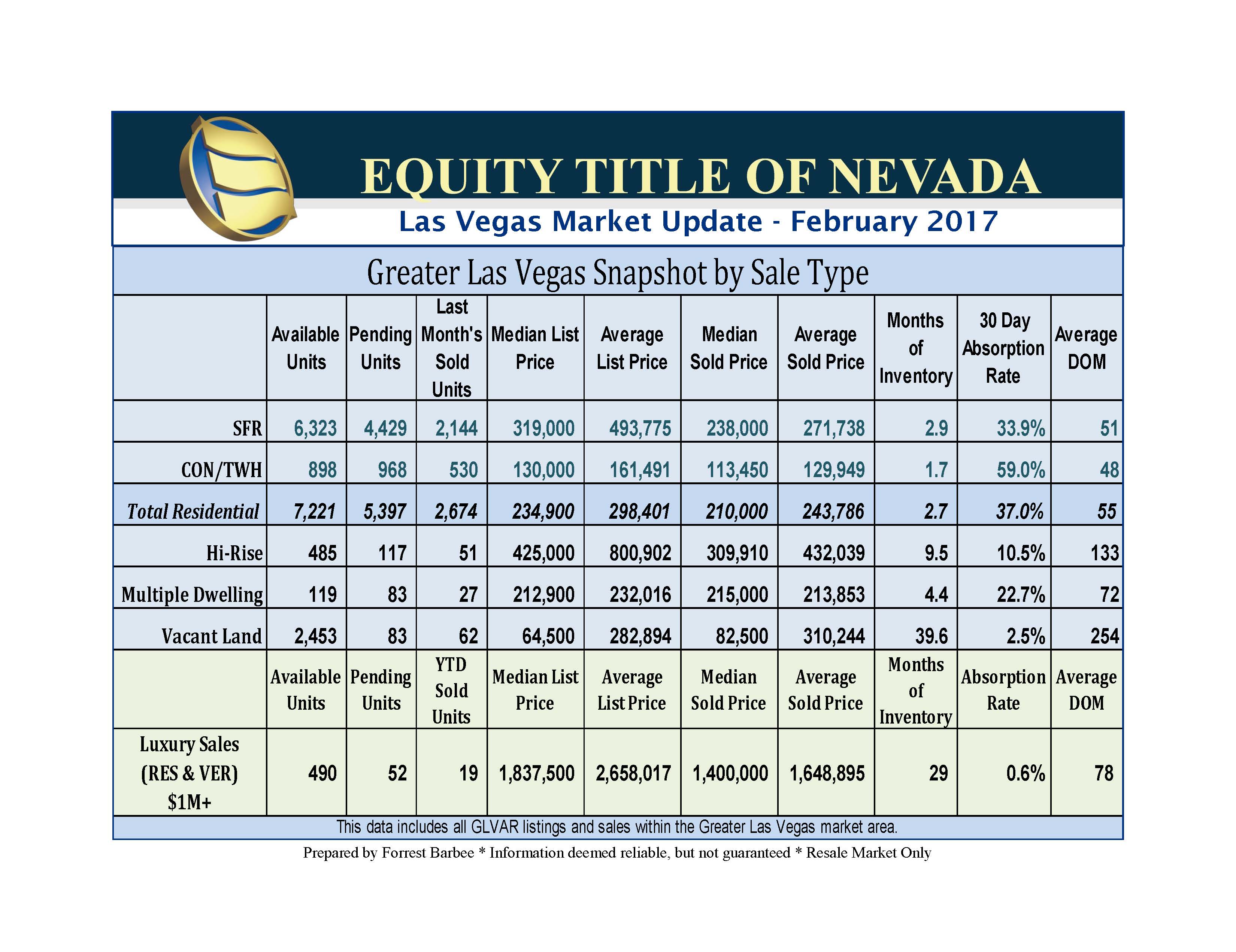 EQUITY TITLE OF NEVADA

Las Vegas Market Update - February 2017

Greater Las Vegas Snapshot by Sale Type

| | Available Units | Pending Units | Last Month's Sold Units | Median List Price | Average List Price | Median Sold Price | Average Sold Price | Months of Inventory | 30 Day Absorption Rate | Average DOM |
|---|---|---|---|---|---|---|---|---|---|---|
| SFR | 6,323 | 4,429 | 2,144 | 319,000 | 493,775 | 238,000 | 271,738 | 2.9 | 33.9% | 51 |
| CON/TWH | 898 | 968 | 530 | 130,000 | 161,491 | 113,450 | 129,949 | 1.7 | 59.0% | 48 |
| Total Residential | 7,221 | 5,397 | 2,674 | 234,900 | 298,401 | 210,000 | 243,786 | 2.7 | 37.0% | 55 |
| Hi-Rise | 485 | 117 | 51 | 425,000 | 800,902 | 309,910 | 432,039 | 9.5 | 10.5% | 133 |
| Multiple Dwelling | 119 | 83 | 27 | 212,900 | 232,016 | 215,000 | 213,853 | 4.4 | 22.7% | 72 |
| Vacant Land | 2,453 | 83 | 62 | 64,500 | 282,894 | 82,500 | 310,244 | 39.6 | 2.5% | 254 |
| | Available Units | Pending Units | YTD Sold Units | Median List Price | Average List Price | Median Sold Price | Average Sold Price | Months of Inventory | Absorption Rate | Average DOM |
| Luxury Sales (RES & VER) $1M+ | 490 | 52 | 19 | 1,837,500 | 2,658,017 | 1,400,000 | 1,648,895 | 29 | 0.6% | 78 |

This data includes all GLVAR listings and sales within the Greater Las Vegas market area.

Prepared by Forrest Barbee * Information deemed reliable, but not guaranteed * Resale Market Only